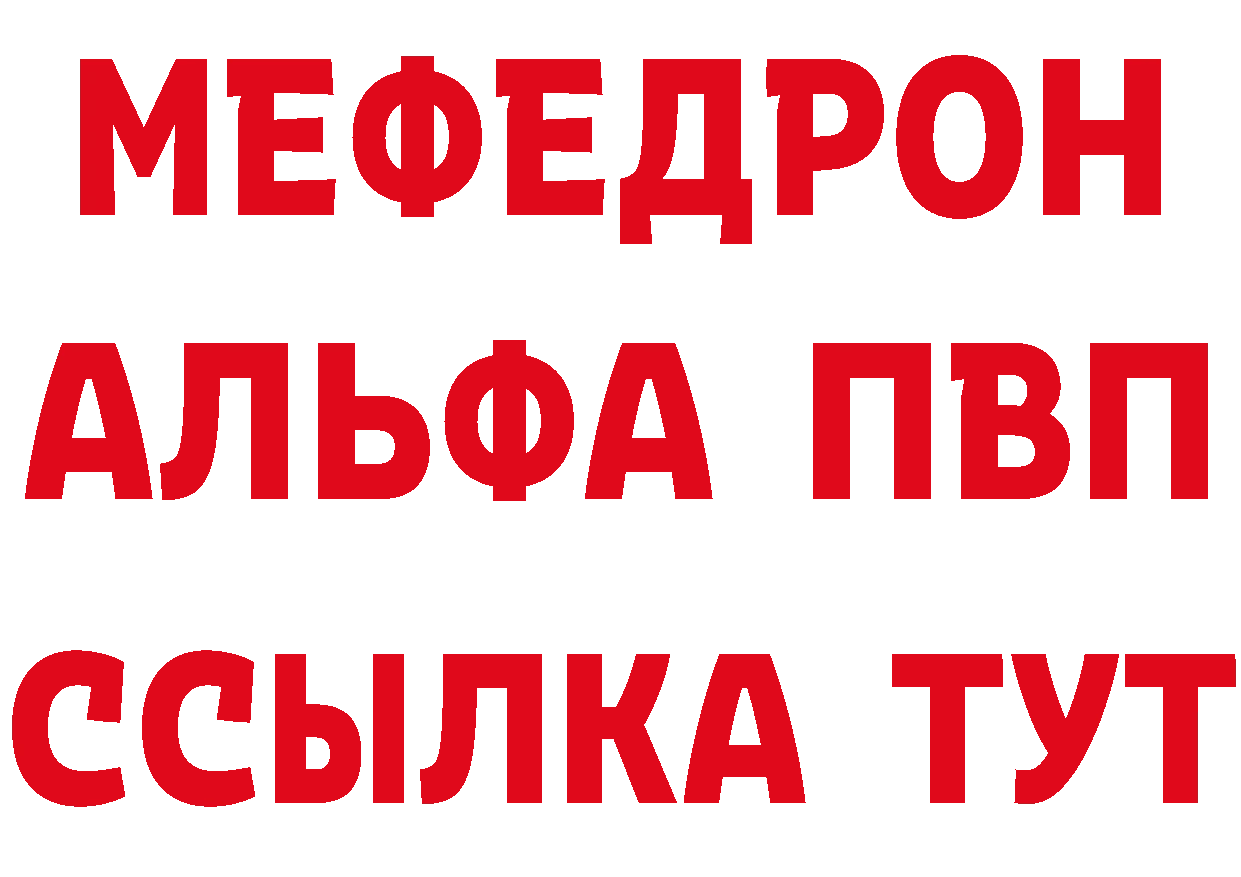 МЕФЕДРОН
АЛЬФА ПВП
ССЫЛКА ТУТ